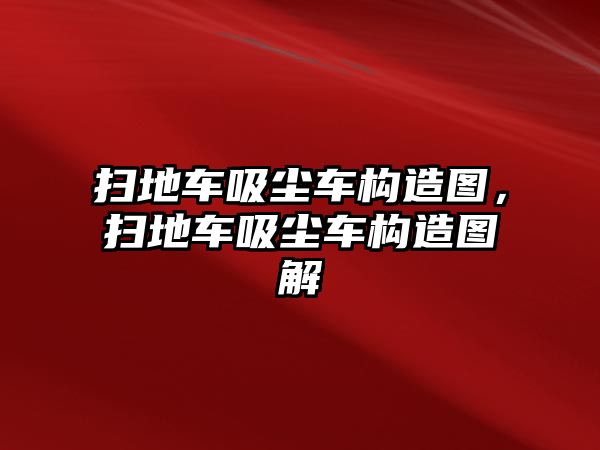 扫地车吸尘车构造图，扫地车吸尘车构造图解